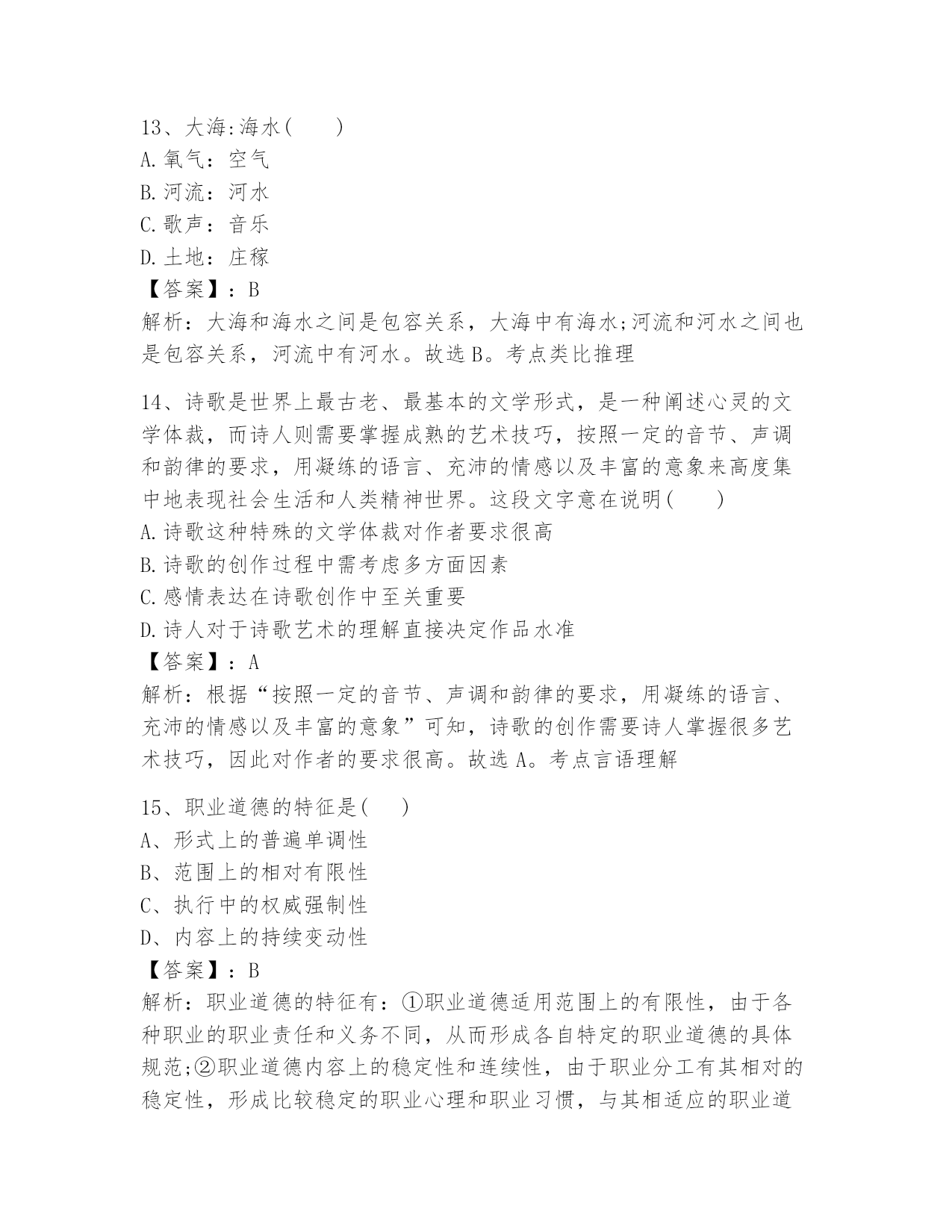 13、大海:海水(　　)
A.氧气：空气
B.河流：河水
C.歌声：音乐
D.土地：庄稼
【答案】：B
解析：大海和海水之间是包容关系，大海中有海水;河流和河水之间也是包容关系，河流中有河水。故选B。考点类比推理

14、诗歌是世界上最古老、最基本的文学形式，是一种阐述心灵的文学体裁，而诗人则需要掌握成熟的艺术技巧，按照一定的音节、声调和韵律的要求，用凝练的语言、充沛的情感以及丰富的意象来高度集中地表现社会生活和人类精神世界。这段文字意在说明(　　)
A.诗歌这种特殊的文学体裁对作者要求很高
B.诗歌的创作过程中需考虑多方面因素
C.感情表达在诗歌创作中至关重要
D.诗人对于诗歌艺术的理解直接决定作品水准
【答案】：A
解析：根据“按照一定的音节、声调和韵律的要求，用凝练的语言、充沛的情感以及丰富的意象”可知，诗歌的创作需要诗人掌握很多艺术技巧，因此对作者的要求很高。故选A。考点言语理解

15、职业道德的特征是(　　)
A、形式上的普遍单调性
B、范围上的相对有限性
C、执行中的权威强制性
D、内容上的持续变动性
【答案】：B
解析：职业道德的特征有：①职业道德适用范围上的有限性，由于各种职业的职业责任和义务不同，从而形成各自特定的职业道德的具体规范;②职业道德内容上的稳定性和连续性，由于职业分工有其相对的稳定性，形成比较稳定的职业心理和职业习惯，与其相适应的职业道